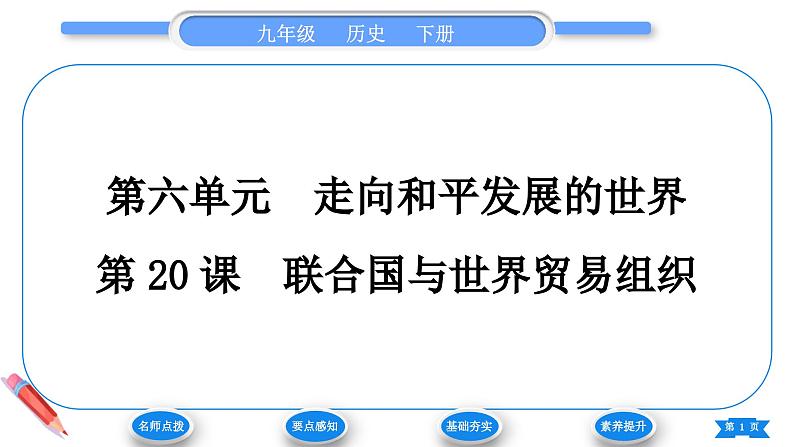 九年级　历史　下册

第六单元　走向和平发展的世界
第 20 课　联合国与世界贸易组织

名师点拨　要点感知　基础夯实　素养提升

第 1 页